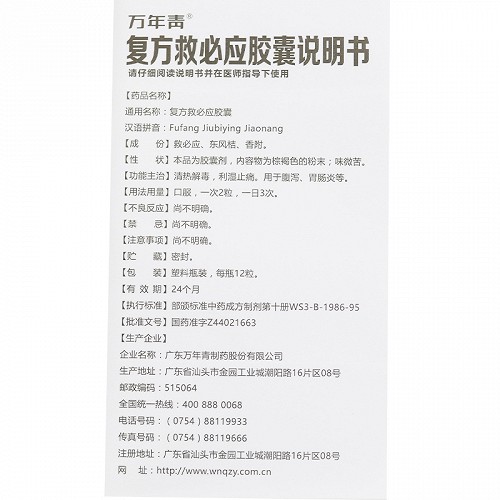 万年青®
复方救必应胶囊说明书
请仔细阅读说明书并在医师指导下使用

【药品名称】
通用名称：复方救必应胶囊
汉语拼音：Fufang Jiubiying Jiaonang
【成　　份】救必应、东风桔、香附。
【性　　状】本品为胶囊剂，内容物为棕褐色的粉末；味微苦。
【功能主治】清热解毒，利湿止痛。用于腹泻、胃肠炎等。
【用法用量】口服，一次2粒，一日3次。
【不良反应】尚不明确。
【禁　　忌】尚不明确。
【注意事项】尚不明确。
【贮　　藏】密封。
【包　　装】塑料瓶装，每瓶12粒。
【有 效 期】24个月
【执行标准】部颁标准中药成方制剂第十册WS3-B-1986-95
【批准文号】国药准字Z44021663
【生产企业】
企业名称：广东万年青制药股份有限公司
生产地址：广东省汕头市金园工业城潮阳路16片区08号
邮政编码：515064
全国统一热线：400 888 0068
电话号码：（0754）88119933
传真号码：（0754）88119666
注册地址：广东省汕头市金园工业城潮阳路16片区08号
网　　址：http://www.wnqzy.com.cn